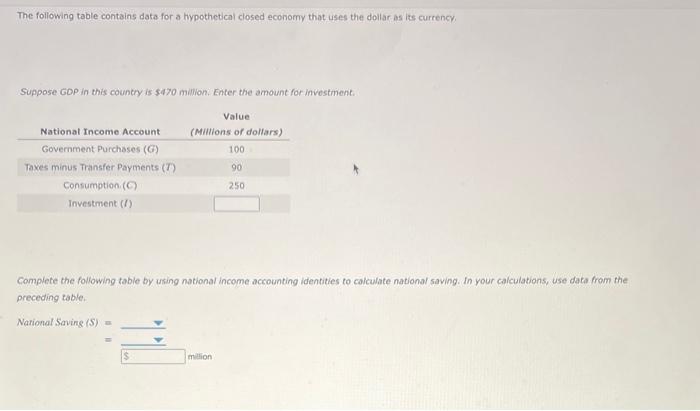 The following table contains data for a hypothetical closed economy that uses the dollar as its currency.

Suppose GDP in this country is $470 million. Enter the amount for investment.

| National Income Account | Value (Millions of dollars) |
|---|---|
| Government Purchases ($G$) | 100 |
| Taxes minus Transfer Payments ($T$) | 90 |
| Consumption ($C$) | 250 |
| Investment ($I$) | |

Complete the following table by using national income accounting identities to calculate national saving. In your calculations, use data from the preceding table.

National Saving ($S$) =

=

$ million